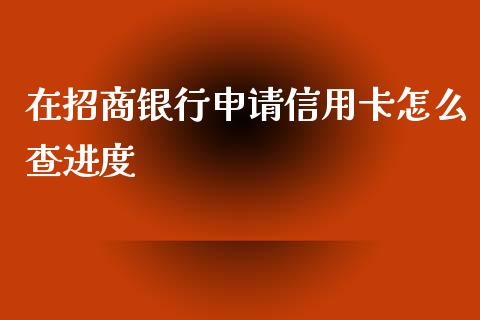 在招商银行申请信用卡怎么查进度